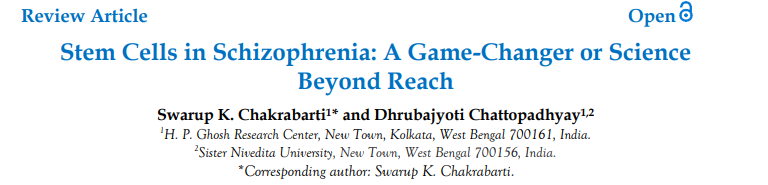 Review Article

Open

Stem Cells in Schizophrenia: A Game-Changer or Science Beyond Reach

Swarup K. Chakrabarti$^{1*}$ and Dhrubajyoti Chattopadhyay$^{1,2}$

$^{1}$H. P. Ghosh Research Center, New Town, Kolkata, West Bengal 700161, India.

$^{2}$Sister Nivedita University, New Town, West Bengal 700156, India.

*Corresponding author: Swarup K. Chakrabarti.